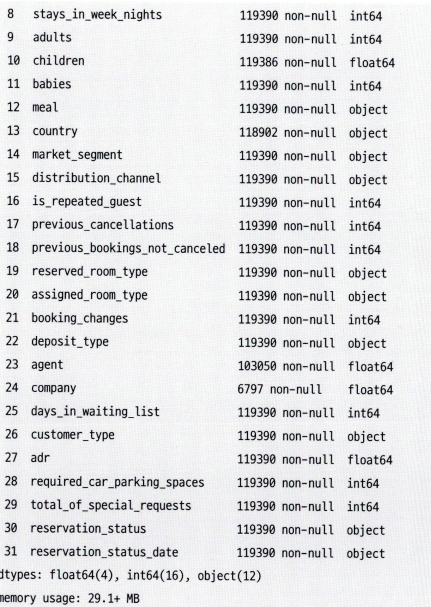 8 stays_in_week_nights 119390 non-null int64
9 adults 119390 non-null int64
10 children 119386 non-null float64
11 babies 119390 non-null int64
12 meal 119390 non-null object
13 country 118902 non-null object
14 market_segment 119390 non-null object
15 distribution_channel 119390 non-null object
16 is_repeated_guest 119390 non-null int64
17 previous_cancellations 119390 non-null int64
18 previous_bookings_not_canceled 119390 non-null int64
19 reserved_room_type 119390 non-null object
20 assigned_room_type 119390 non-null object
21 booking_changes 119390 non-null int64
22 deposit_type 119390 non-null object
23 agent 103050 non-null float64
24 company 6797 non-null float64
25 days_in_waiting_list 119390 non-null int64
26 customer_type 119390 non-null object
27 adr 119390 non-null float64
28 required_car_parking_spaces 119390 non-null int64
29 total_of_special_requests 119390 non-null int64
30 reservation_status 119390 non-null object
31 reservation_status_date 119390 non-null object
dtypes: float64(4), int64(16), object(12)
memory usage: 29.1+ MB